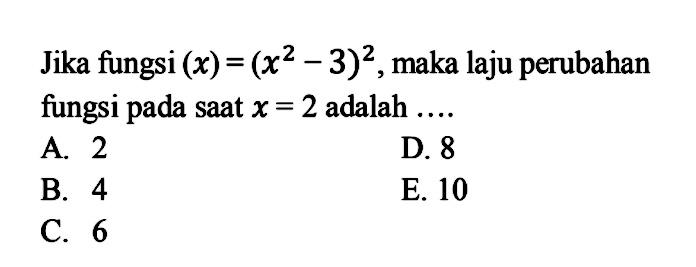 Jika fungsi $(x) = (x^2 - 3)^2$, maka laju perubahan fungsi pada saat $x = 2$ adalah ....

A. 2
B. 4
C. 6
D. 8
E. 10